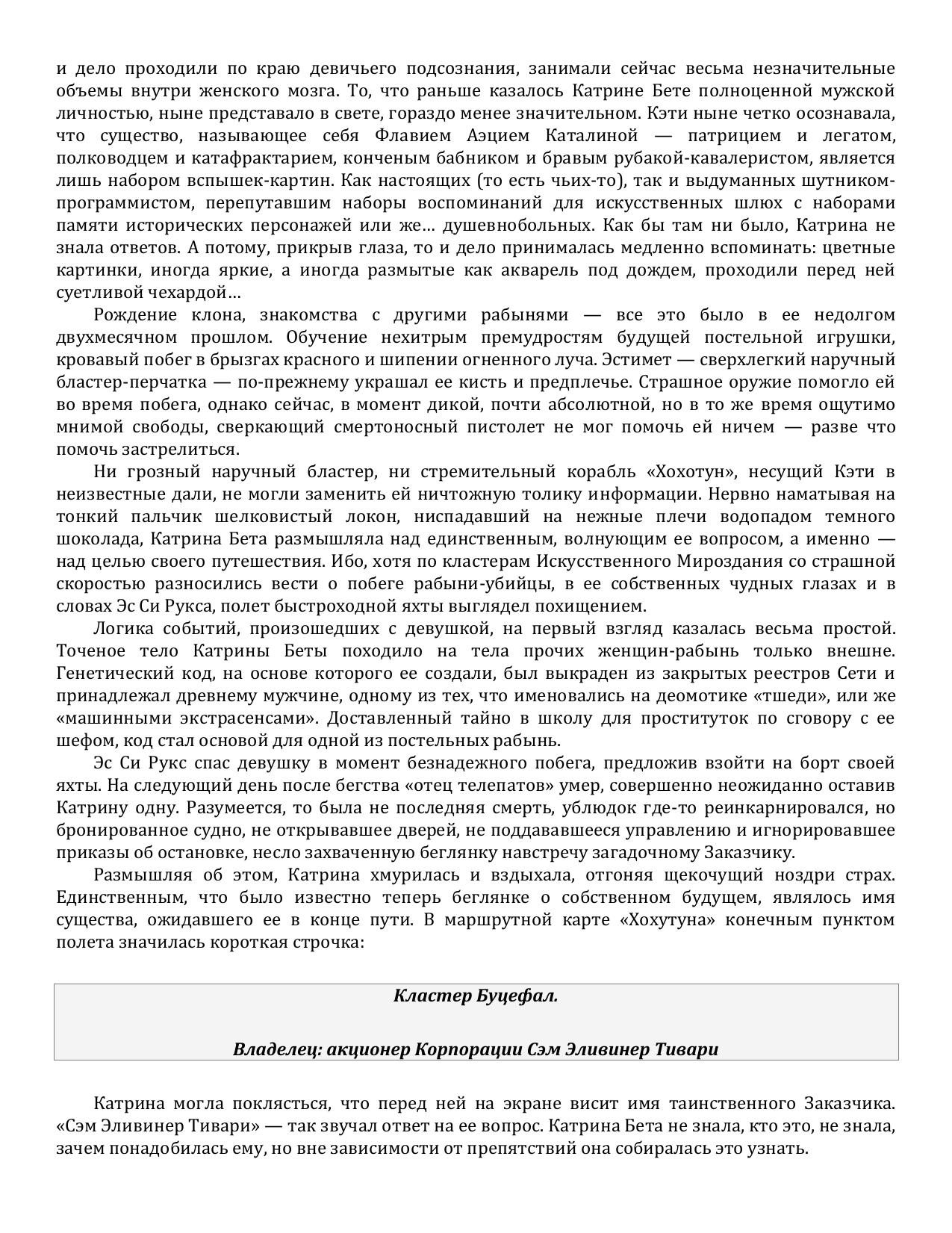 и дело проходили по краю девичьего подсознания, занимали сейчас весьма незначительные объемы внутри женского мозга. То, что раньше казалось Катрине Бете полноценной мужской личностью, ныне представало в свете, гораздо менее значительном. Кэти ныне четко осознавала, что существо, называющее себя Флавием Аэцием Каталиной — патрицием и легатом, полководцем и катафрактарием, конченым бабником и бравым рубакой-кавалеристом, является лишь набором вспышек-картин. Как настоящих (то есть чьих-то), так и выдуманных шутником-программистом, перепутавшим наборы воспоминаний для искусственных шлюх с наборами памяти исторических персонажей или же… душевнобольных. Как бы там ни было, Катрина не знала ответов. А потому, прикрыв глаза, то и дело принималась медленно вспоминать: цветные картинки, иногда яркие, а иногда размытые как акварель под дождем, проходили перед ней суетливой чехардой…

Рождение клона, знакомства с другими рабынями — все это было в ее недолгом двухмесячном прошлом. Обучение нехитрым премудростям будущей постельной игрушки, кровавый побег в брызгах красного и шипении огненного луча. Эстимет — сверхлегкий наручный бластер-перчатка — по-прежнему украшал ее кисть и предплечье. Страшное оружие помогло ей во время побега, однако сейчас, в момент дикой, почти абсолютной, но в то же время ощутимо мнимой свободы, сверкающий смертоносный пистолет не мог помочь ей ничем — разве что помочь застрелиться.

Ни грозный наручный бластер, ни стремительный корабль «Хохотун», несущий Кэти в неизвестные дали, не могли заменить ей ничтожную толику информации. Нервно наматывая на тонкий пальчик шелковистый локон, ниспадавший на нежные плечи водопадом темного шоколада, Катрина Бета размышляла над единственным, волнующим ее вопросом, а именно — над целью своего путешествия. Ибо, хотя по кластерам Искусственного Мироздания со страшной скоростью разносились вести о побеге рабыни-убийцы, в ее собственных чудных глазах и в словах Эс Си Рукса, полет быстроходной яхты выглядел похищением.

Логика событий, произошедших с девушкой, на первый взгляд казалась весьма простой. Точеное тело Катрины Беты походило на тела прочих женщин-рабынь только внешне. Генетический код, на основе которого ее создали, был выкраден из закрытых реестров Сети и принадлежал древнему мужчине, одному из тех, что именовались на деомотике «тшеди», или же «машинными экстрасенсами». Доставленный тайно в школу для проституток по сговору с ее шефом, код стал основой для одной из постельных рабынь.

Эс Си Рукс спас девушку в момент безнадежного побега, предложив взойти на борт своей яхты. На следующий день после бегства «отец телепатов» умер, совершенно неожиданно оставив Катрину одну. Разумеется, то была не последняя смерть, ублюдок где-то реинкарнировался, но бронированное судно, не открывавшее дверей, не поддававшееся управлению и игнорировавшее приказы об остановке, несло захваченную беглянку навстречу загадочному Заказчику.

Размышляя об этом, Катрина хмурилась и вздыхала, отгоняя щекочущий ноздри страх. Единственным, что было известно теперь беглянке о собственном будущем, являлось имя существа, ожидавшего ее в конце пути. В маршрутной карте «Хохутуна» конечным пунктом полета значилась короткая строчка:

Кластер Буцефал.

Владелец: акционер Корпорации Сэм Эливинер Тивари

Катрина могла поклясться, что перед ней на экране висит имя таинственного Заказчика. «Сэм Эливинер Тивари» — так звучал ответ на ее вопрос. Катрина Бета не знала, кто это, не знала, зачем понадобилась ему, но вне зависимости от препятствий она собиралась это узнать.